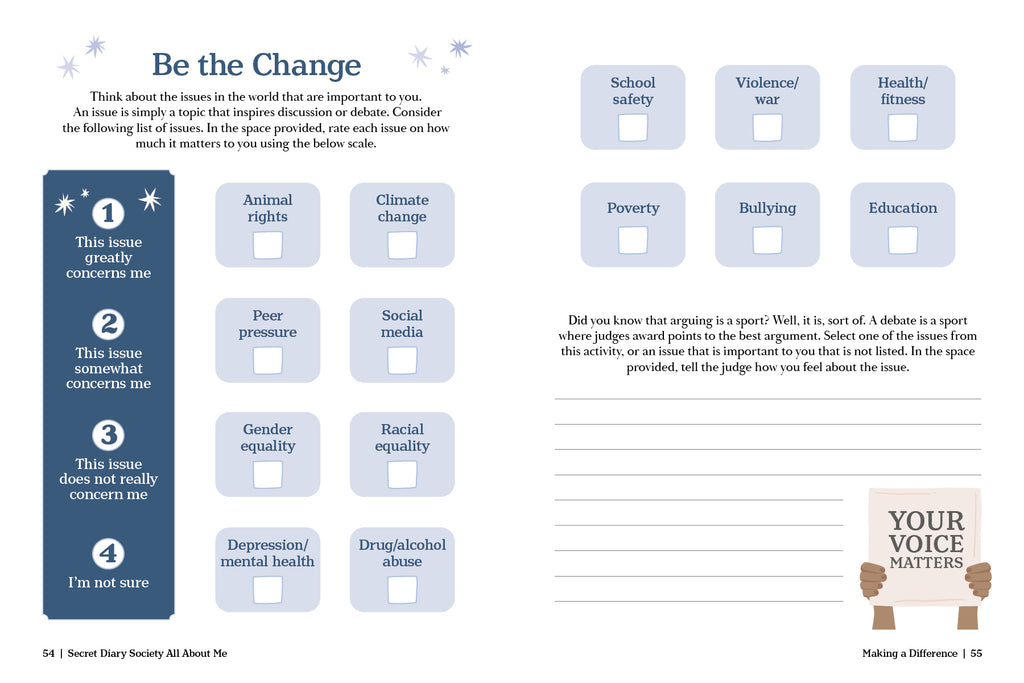 Be the Change

Think about the issues in the world that are important to you. An issue is simply a topic that inspires discussion or debate. Consider the following list of issues. In the space provided, rate each issue on how much it matters to you using the below scale.

1 This issue greatly concerns me

2 This issue somewhat concerns me

3 This issue does not really concern me

4 I'm not sure

Animal rights

Climate change

Peer pressure

Social media

Gender equality

Racial equality

Depression/ mental health

Drug/alcohol abuse

54 | Secret Diary Society All About Me

School safety

Violence/ war

Health/ fitness

Poverty

Bullying

Education

Did you know that arguing is a sport? Well, it is, sort of. A debate is a sport where judges award points to the best argument. Select one of the issues from this activity, or an issue that is important to you that is not listed. In the space provided, tell the judge how you feel about the issue.

YOUR VOICE MATTERS

Making a Difference | 55